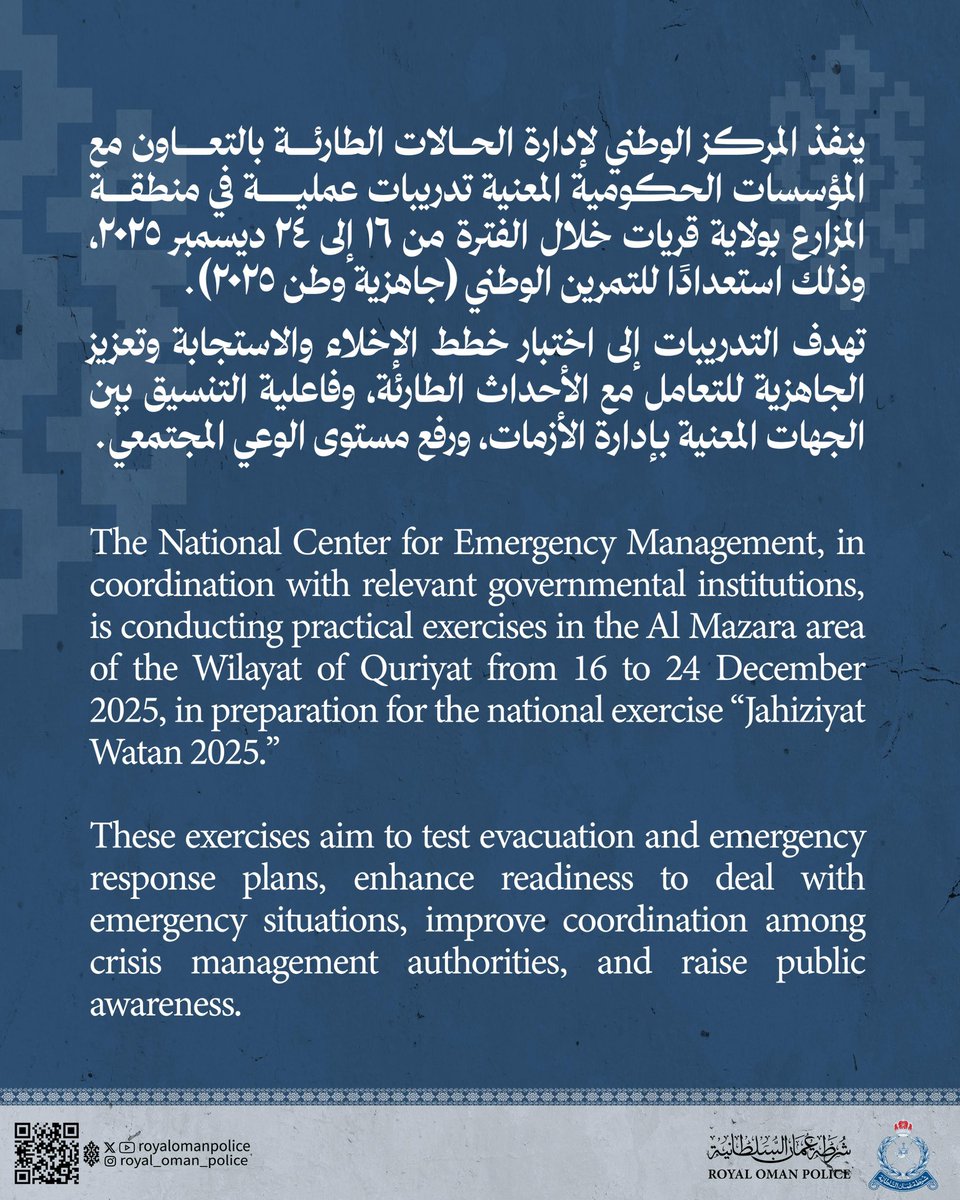 ينفذ المركز الوطني لإدارة الحالات الطارئة بالتعاون مع المؤسسات الحكومية المعنية تدريبات عملية في منطقة المزارع بولاية قريات خلال الفترة من ١٦ إلى ٢٤ ديسمبر ٢٠٢٥، وذلك استعدادًا للتمرين الوطني (جاهزية وطن ٢٠٢٥).

تهدف التدريبات إلى اختبار خطط الإخلاء والاستجابة وتعزيز الجاهزية للتعامل مع الأحداث الطارئة، وفاعلية التنسيق بين الجهات المعنية بإدارة الأزمات، ورفع مستوى الوعي المجتمعي.

The National Center for Emergency Management, in coordination with relevant governmental institutions, is conducting practical exercises in the Al Mazara area of the Wilayat of Quriyat from 16 to 24 December 2025, in preparation for the national exercise “Jahiziyat Watan 2025.”

These exercises aim to test evacuation and emergency response plans, enhance readiness to deal with emergency situations, improve coordination among crisis management authorities, and raise public awareness.

royalomanpolice
royal_oman_police

شرطة عمان السلطانية
ROYAL OMAN POLICE